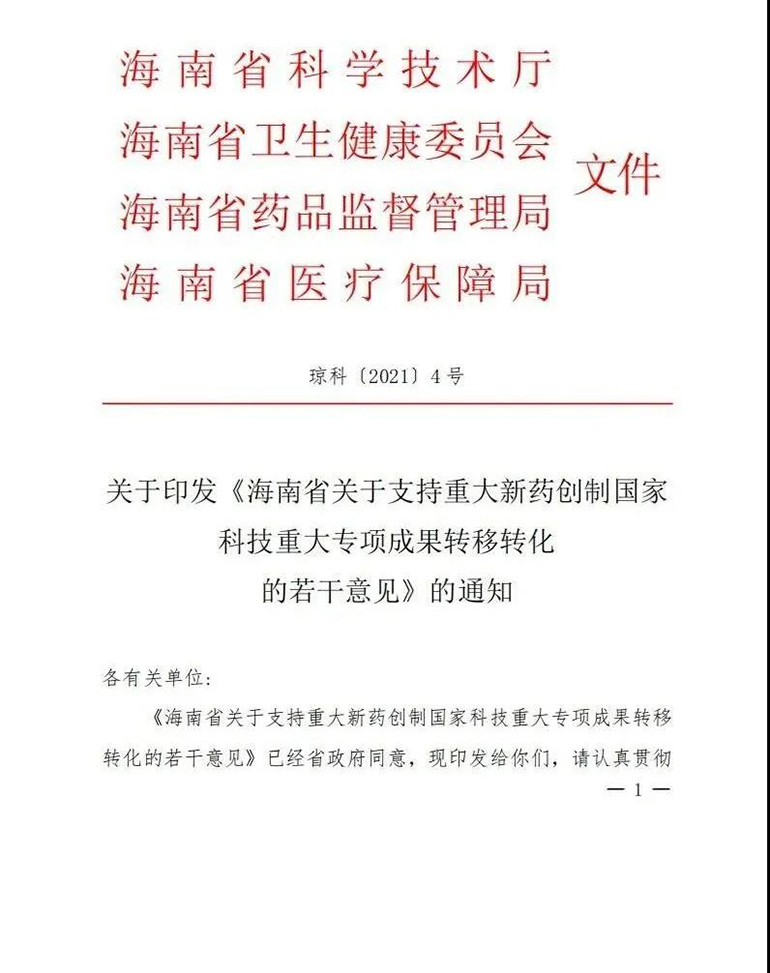 海南省科学技术厅
海南省卫生健康委员会
海南省药品监督管理局
海南省医疗保障局
文件

琼科〔2021〕4号

关于印发《海南省关于支持重大新药创制国家科技重大专项成果转移转化的若干意见》的通知

各有关单位:

《海南省关于支持重大新药创制国家科技重大专项成果转移转化的若干意见》已经省政府同意，现印发给你们，请认真贯彻

— 1 —